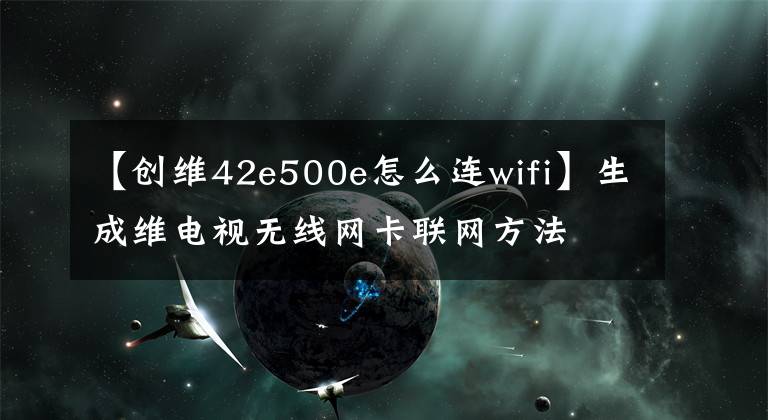 【创维42e500e怎么连wifi】生成维电视无线网卡联网方法